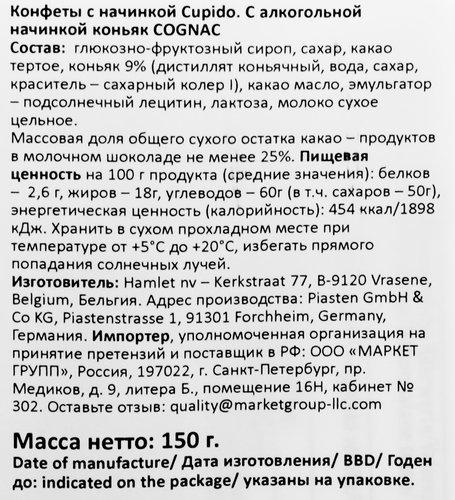 Конфеты с начинкой Cupido. С алкогольной начинкой коньяк COGNAC
Состав: глюкозно-фруктозный сироп, сахар, какао тертое, коньяк 9% (дистиллят коньячный, вода, сахар, краситель – сахарный колер I), какао масло, эмульгатор – подсолнечный лецитин, лактоза, молоко сухое цельное.
Массовая доля общего сухого остатка какао – продуктов в молочном шоколаде не менее 25%. Пищевая ценность на 100 г продукта (средние значения): белков – 2,6 г, жиров – 18г, углеводов – 60г (в т.ч. сахаров – 50г), энергетическая ценность (калорийность): 454 ккал/1898 кДж. Хранить в сухом прохладном месте при температуре от +5°С до +20°С, избегать прямого попадания солнечных лучей.
Изготовитель: Hamlet nv – Kerkstraat 77, B-9120 Vrasene, Belgium, Бельгия. Адрес производства: Piasten GmbH & Co KG, Piastenstrasse 1, 91301 Forchheim, Germany, Германия. Импортер, уполномоченная организация на принятие претензий и поставщик в РФ: ООО «МАРКЕТ ГРУПП», Россия, 197022, г. Санкт-Петербург, пр. Медиков, д. 9, литера Б., помещение 16Н, кабинет № 302. Оставьте отзыв: quality@marketgroup-llc.com

Масса нетто: 150 г.
Date of manufacture/ Дата изготовления/ BBD/ Годен до: indicated on the package/ указаны на упаковке.